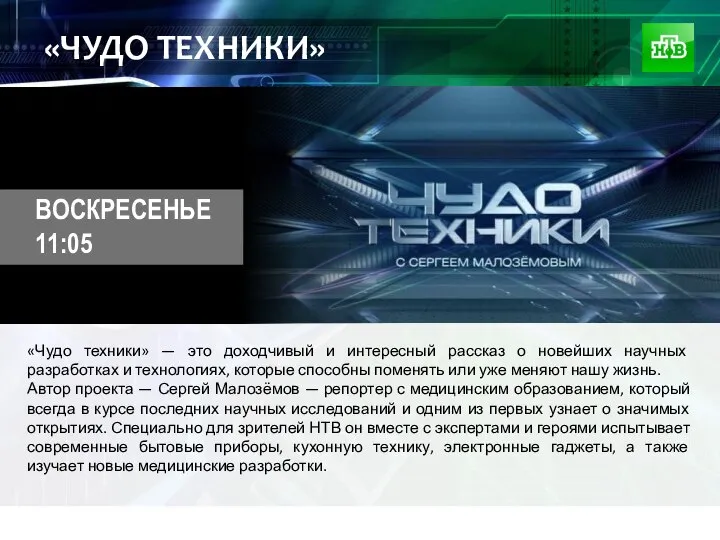 «ЧУДО ТЕХНИКИ»

НТВ

ВОСКРЕСЕНЬЕ
11:05

ЧУДО
ТЕХНИКИ
С СЕРГЕЕМ МАЛОЗЁМОВЫМ

«Чудо техники» — это доходчивый и интересный рассказ о новейших научных разработках и технологиях, которые способны поменять или уже меняют нашу жизнь.
Автор проекта — Сергей Малозёмов — репортер с медицинским образованием, который всегда в курсе последних научных исследований и одним из первых узнает о значимых открытиях. Специально для зрителей НТВ он вместе с экспертами и героями испытывает современные бытовые приборы, кухонную технику, электронные гаджеты, а также изучает новые медицинские разработки.